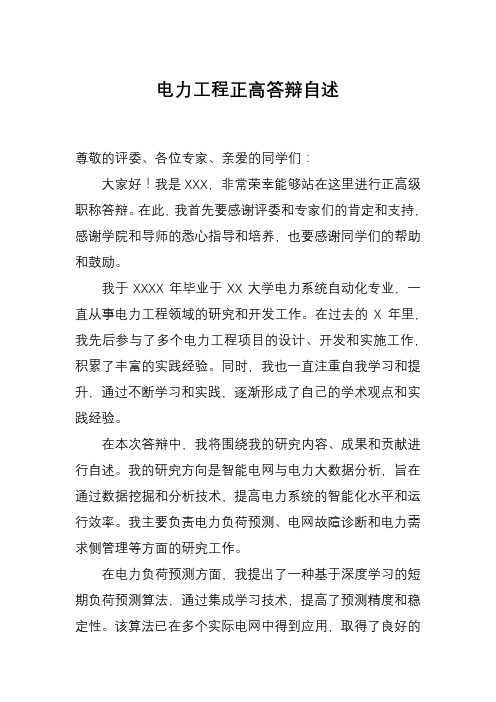 电力工程正高答辩自述

尊敬的评委、各位专家、亲爱的同学们：

大家好！我是 XXX，非常荣幸能够站在这里进行正高级职称答辩。在此，我首先要感谢评委和专家们的肯定和支持，感谢学院和导师的悉心指导和培养，也要感谢同学们的帮助和鼓励。

我于 XXXX 年毕业于 XX 大学电力系统自动化专业，一直从事电力工程领域的研究和开发工作。在过去的 X 年里，我先后参与了多个电力工程项目的设计、开发和实施工作，积累了丰富的实践经验。同时，我也一直注重自我学习和提升，通过不断学习和实践，逐渐形成了自己的学术观点和实践经验。

在本次答辩中，我将围绕我的研究内容、成果和贡献进行自述。我的研究方向是智能电网与电力大数据分析，旨在通过数据挖掘和分析技术，提高电力系统的智能化水平和运行效率。我主要负责电力负荷预测、电网故障诊断和电力需求侧管理等方面的研究工作。

在电力负荷预测方面，我提出了一种基于深度学习的短期负荷预测算法，通过集成学习技术，提高了预测精度和稳定性。该算法已在多个实际电网中得到应用，取得了良好的